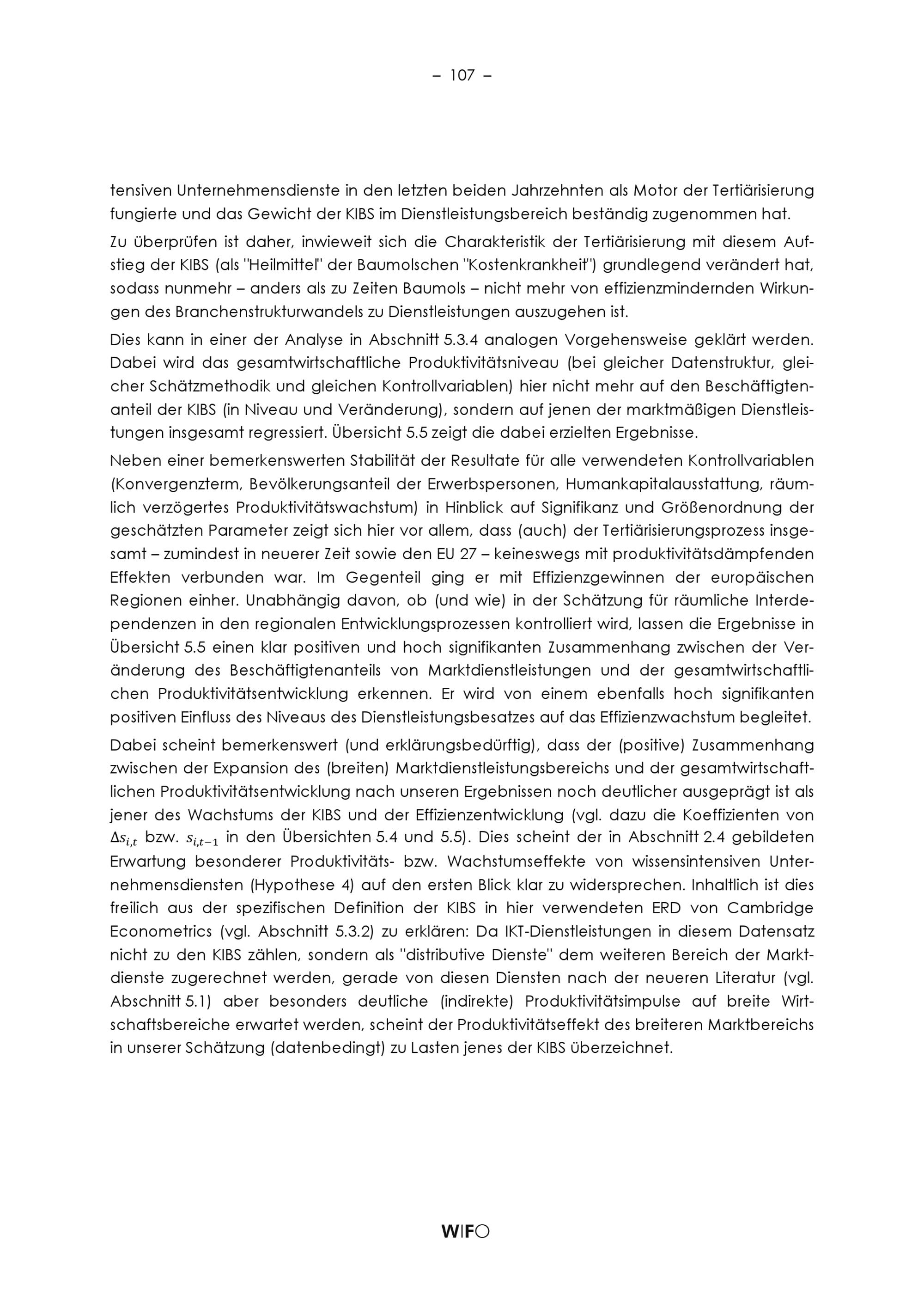 – 107 –

tensiven Unternehmensdienste in den letzten beiden Jahrzehnten als Motor der Tertiärisierung fungierte und das Gewicht der KIBS im Dienstleistungsbereich beständig zugenommen hat.

Zu überprüfen ist daher, inwieweit sich die Charakteristik der Tertiärisierung mit diesem Aufstieg der KIBS (als "Heilmittel" der Baumolschen "Kostenkrankheit") grundlegend verändert hat, sodass nunmehr – anders als zu Zeiten Baumols – nicht mehr von effizienzmindernden Wirkungen des Branchenstrukturwandels zu Dienstleistungen auszugehen ist.

Dies kann in einer der Analyse in Abschnitt 5.3.4 analogen Vorgehensweise geklärt werden. Dabei wird das gesamtwirtschaftliche Produktivitätsniveau (bei gleicher Datenstruktur, gleicher Schätzmethodik und gleichen Kontrollvariablen) hier nicht mehr auf den Beschäftigtenanteil der KIBS (in Niveau und Veränderung), sondern auf jenen der marktmäßigen Dienstleistungen insgesamt regressiert. Übersicht 5.5 zeigt die dabei erzielten Ergebnisse.

Neben einer bemerkenswerten Stabilität der Resultate für alle verwendeten Kontrollvariablen (Konvergenzterm, Bevölkerungsanteil der Erwerbspersonen, Humankapitalausstattung, räumlich verzögertes Produktivitätswachstum) in Hinblick auf Signifikanz und Größenordnung der geschätzten Parameter zeigt sich hier vor allem, dass (auch) der Tertiärisierungsprozess insgesamt – zumindest in neuerer Zeit sowie den EU 27 – keineswegs mit produktivitätsdämpfenden Effekten verbunden war. Im Gegenteil ging er mit Effizienzgewinnen der europäischen Regionen einher. Unabhängig davon, ob (und wie) in der Schätzung für räumliche Interdependenzen in den regionalen Entwicklungsprozessen kontrolliert wird, lassen die Ergebnisse in Übersicht 5.5 einen klar positiven und hoch signifikanten Zusammenhang zwischen der Veränderung des Beschäftigtenanteils von Marktdienstleistungen und der gesamtwirtschaftlichen Produktivitätsentwicklung erkennen. Er wird von einem ebenfalls hoch signifikanten positiven Einfluss des Niveaus des Dienstleistungsbesatzes auf das Effizienzwachstum begleitet.

Dabei scheint bemerkenswert (und erklärungsbedürftig), dass der (positive) Zusammenhang zwischen der Expansion des (breiten) Marktdienstleistungsbereichs und der gesamtwirtschaftlichen Produktivitätsentwicklung nach unseren Ergebnissen noch deutlicher ausgeprägt ist als jener des Wachstums der KIBS und der Effizienzentwicklung (vgl. dazu die Koeffizienten von $\Delta s_{i,t}$ bzw. $s_{i,t-1}$ in den Übersichten 5.4 und 5.5). Dies scheint der in Abschnitt 2.4 gebildeten Erwartung besonderer Produktivitäts- bzw. Wachstumseffekte von wissensintensiven Unternehmensdiensten (Hypothese 4) auf den ersten Blick klar zu widersprechen. Inhaltlich ist dies freilich aus der spezifischen Definition der KIBS in hier verwendeten ERD von Cambridge Econometrics (vgl. Abschnitt 5.3.2) zu erklären: Da IKT-Dienstleistungen in diesem Datensatz nicht zu den KIBS zählen, sondern als "distributive Dienste" dem weiteren Bereich der Marktdienste zugerechnet werden, gerade von diesen Diensten nach der neueren Literatur (vgl. Abschnitt 5.1) aber besonders deutliche (indirekte) Produktivitätsimpulse auf breite Wirtschaftsbereiche erwartet werden, scheint der Produktivitätseffekt des breiteren Marktbereichs in unserer Schätzung (datenbedingt) zu Lasten jenes der KIBS überzeichnet.

WIFO